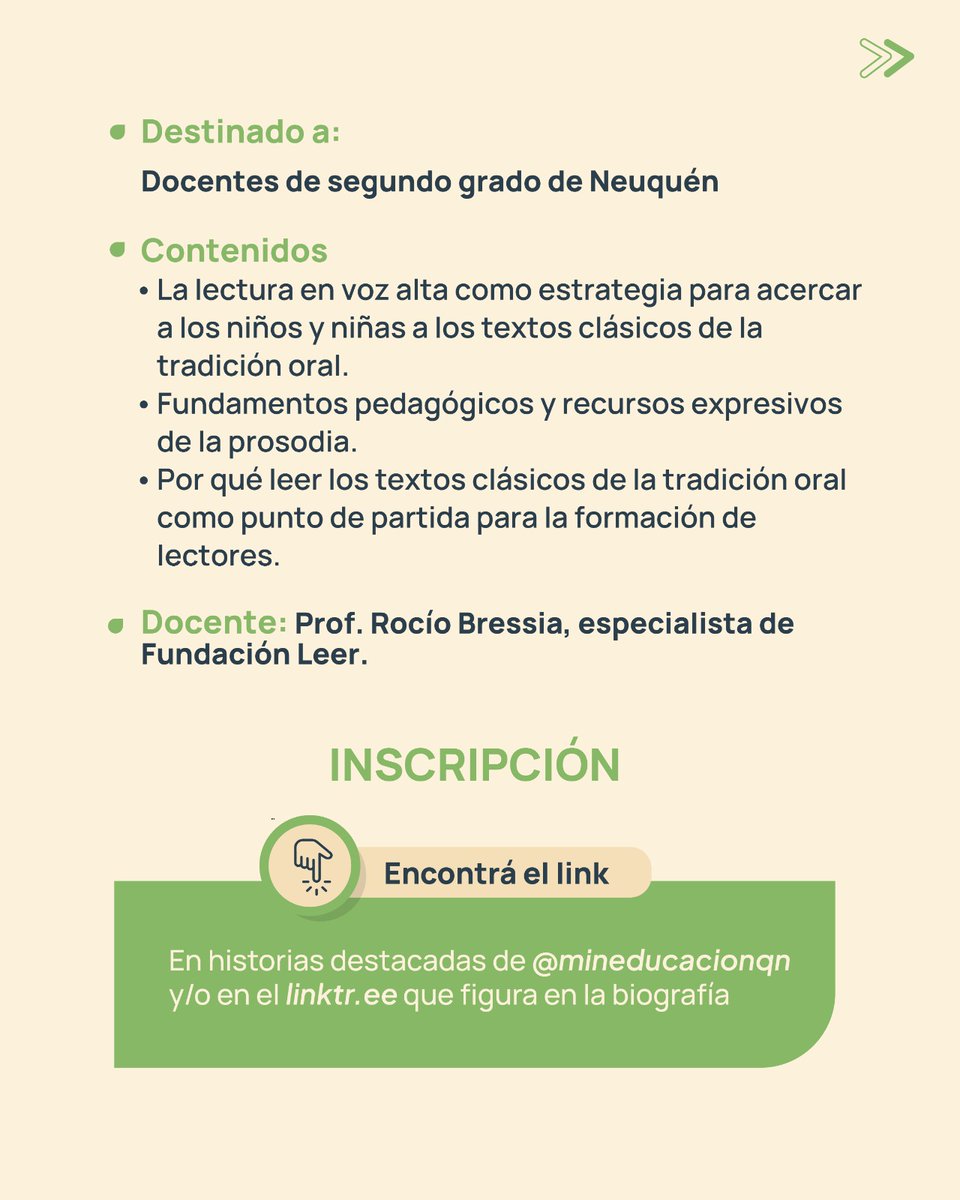 Destinado a:

Docentes de segundo grado de Neuquén

Contenidos

• La lectura en voz alta como estrategia para acercar a los niños y niñas a los textos clásicos de la tradición oral.
• Fundamentos pedagógicos y recursos expresivos de la prosodia.
• Por qué leer los textos clásicos de la tradición oral como punto de partida para la formación de lectores.

Docente: Prof. Rocío Bressia, especialista de Fundación Leer.

INSCRIPCIÓN

Encontrá el link

En historias destacadas de @mineducacionqn y/o en el linktr.ee que figura en la biografía